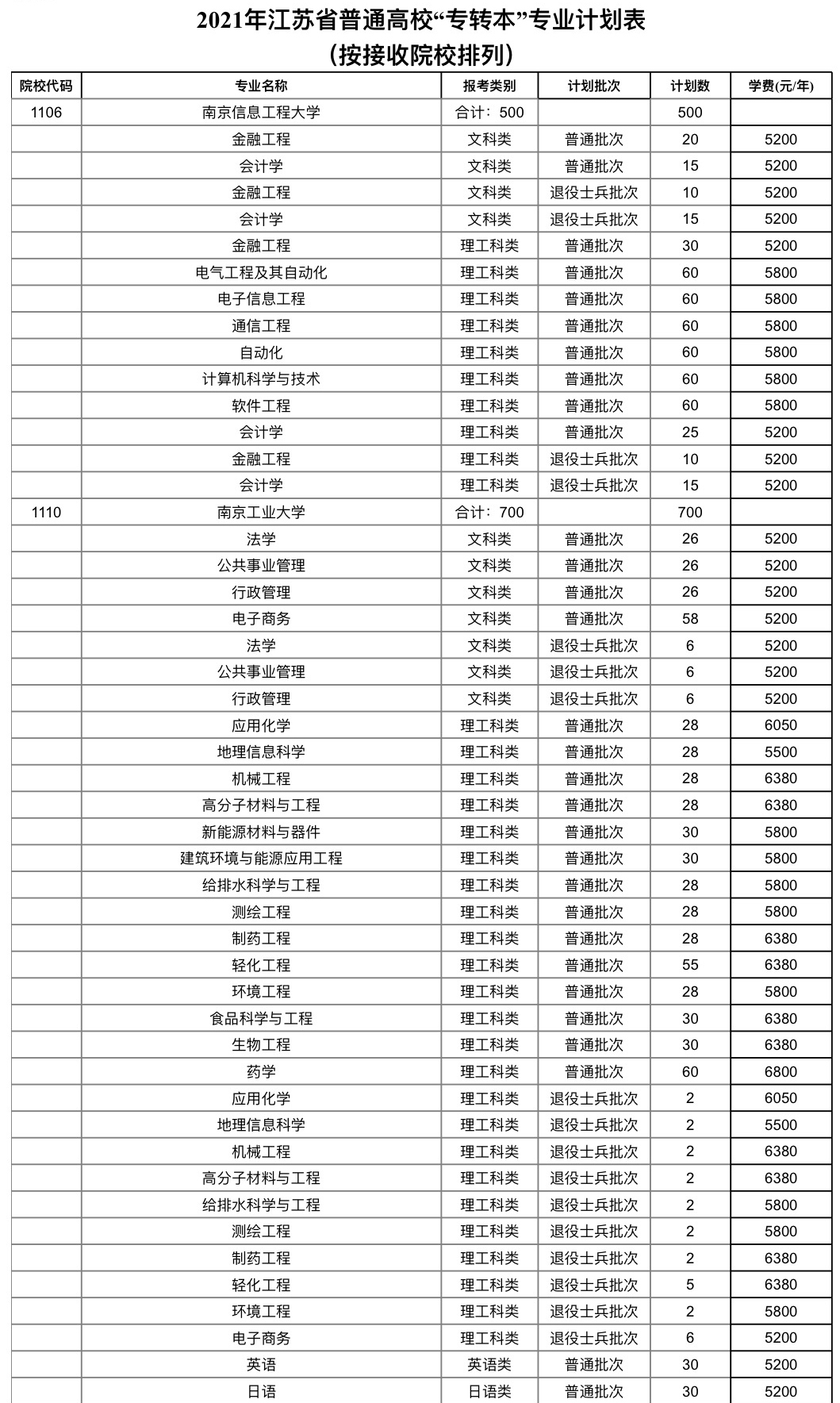 2021年江苏省普通高校“专转本”专业计划表
（按接收院校排列）

| 院校代码 | 专业名称 | 报考类别 | 计划批次 | 计划数 | 学费(元/年) |
|---|---|---|---|---|---|
| 1106 | 南京信息工程大学 | 合计：500 | | 500 | |
| | 金融工程 | 文科类 | 普通批次 | 20 | 5200 |
| | 会计学 | 文科类 | 普通批次 | 15 | 5200 |
| | 金融工程 | 文科类 | 退役士兵批次 | 10 | 5200 |
| | 会计学 | 文科类 | 退役士兵批次 | 15 | 5200 |
| | 金融工程 | 理工科类 | 普通批次 | 30 | 5200 |
| | 电气工程及其自动化 | 理工科类 | 普通批次 | 60 | 5800 |
| | 电子信息工程 | 理工科类 | 普通批次 | 60 | 5800 |
| | 通信工程 | 理工科类 | 普通批次 | 60 | 5800 |
| | 自动化 | 理工科类 | 普通批次 | 60 | 5800 |
| | 计算机科学与技术 | 理工科类 | 普通批次 | 60 | 5800 |
| | 软件工程 | 理工科类 | 普通批次 | 60 | 5800 |
| | 会计学 | 理工科类 | 普通批次 | 25 | 5200 |
| | 金融工程 | 理工科类 | 退役士兵批次 | 10 | 5200 |
| | 会计学 | 理工科类 | 退役士兵批次 | 15 | 5200 |
| 1110 | 南京工业大学 | 合计：700 | | 700 | |
| | 法学 | 文科类 | 普通批次 | 26 | 5200 |
| | 公共事业管理 | 文科类 | 普通批次 | 26 | 5200 |
| | 行政管理 | 文科类 | 普通批次 | 26 | 5200 |
| | 电子商务 | 文科类 | 普通批次 | 58 | 5200 |
| | 法学 | 文科类 | 退役士兵批次 | 6 | 5200 |
| | 公共事业管理 | 文科类 | 退役士兵批次 | 6 | 5200 |
| | 行政管理 | 文科类 | 退役士兵批次 | 6 | 5200 |
| | 应用化学 | 理工科类 | 普通批次 | 28 | 6050 |
| | 地理信息科学 | 理工科类 | 普通批次 | 28 | 5500 |
| | 机械工程 | 理工科类 | 普通批次 | 28 | 6380 |
| | 高分子材料与工程 | 理工科类 | 普通批次 | 28 | 6380 |
| | 新能源材料与器件 | 理工科类 | 普通批次 | 30 | 5800 |
| | 建筑环境与能源应用工程 | 理工科类 | 普通批次 | 30 | 5800 |
| | 给排水科学与工程 | 理工科类 | 普通批次 | 28 | 5800 |
| | 测绘工程 | 理工科类 | 普通批次 | 28 | 5800 |
| | 制药工程 | 理工科类 | 普通批次 | 28 | 6380 |
| | 轻化工程 | 理工科类 | 普通批次 | 55 | 6380 |
| | 环境工程 | 理工科类 | 普通批次 | 28 | 5800 |
| | 食品科学与工程 | 理工科类 | 普通批次 | 30 | 6380 |
| | 生物工程 | 理工科类 | 普通批次 | 30 | 6380 |
| | 药学 | 理工科类 | 普通批次 | 60 | 6800 |
| | 应用化学 | 理工科类 | 退役士兵批次 | 2 | 6050 |
| | 地理信息科学 | 理工科类 | 退役士兵批次 | 2 | 5500 |
| | 机械工程 | 理工科类 | 退役士兵批次 | 2 | 6380 |
| | 高分子材料与工程 | 理工科类 | 退役士兵批次 | 2 | 6380 |
| | 给排水科学与工程 | 理工科类 | 退役士兵批次 | 2 | 5800 |
| | 测绘工程 | 理工科类 | 退役士兵批次 | 2 | 5800 |
| | 制药工程 | 理工科类 | 退役士兵批次 | 2 | 6380 |
| | 轻化工程 | 理工科类 | 退役士兵批次 | 5 | 6380 |
| | 环境工程 | 理工科类 | 退役士兵批次 | 2 | 5800 |
| | 电子商务 | 理工科类 | 退役士兵批次 | 6 | 5200 |
| | 英语 | 英语类 | 普通批次 | 30 | 5200 |
| | 日语 | 日语类 | 普通批次 | 30 | 5200 |